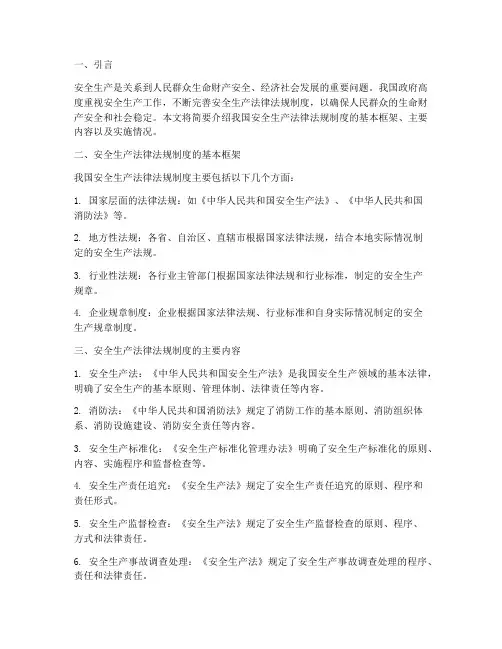 一、引言

安全生产是关系到人民群众生命财产安全、经济社会发展的重要问题。我国政府高度重视安全生产工作，不断完善安全生产法律法规制度，以确保人民群众的生命财产安全和社会稳定。本文将简要介绍我国安全生产法律法规制度的基本框架、主要内容以及实施情况。

二、安全生产法律法规制度的基本框架

我国安全生产法律法规制度主要包括以下几个方面：

1. 国家层面的法律法规：如《中华人民共和国安全生产法》、《中华人民共和国消防法》等。

2. 地方性法规：各省、自治区、直辖市根据国家法律法规，结合本地实际情况制定的安全生产法规。

3. 行业性法规：各行业主管部门根据国家法律法规和行业标准，制定的安全生产规章。

4. 企业规章制度：企业根据国家法律法规、行业标准和自身实际情况制定的安全生产规章制度。

三、安全生产法律法规制度的主要内容

1. 安全生产法：《中华人民共和国安全生产法》是我国安全生产领域的基本法律，明确了安全生产的基本原则、管理体制、法律责任等内容。

2. 消防法：《中华人民共和国消防法》规定了消防工作的基本原则、消防组织体系、消防设施建设、消防安全责任等内容。

3. 安全生产标准化：《安全生产标准化管理办法》明确了安全生产标准化的原则、内容、实施程序和监督检查等。

4. 安全生产责任追究：《安全生产法》规定了安全生产责任追究的原则、程序和责任形式。

5. 安全生产监督检查：《安全生产法》规定了安全生产监督检查的原则、程序、方式和法律责任。

6. 安全生产事故调查处理：《安全生产法》规定了安全生产事故调查处理的程序、责任和法律责任。